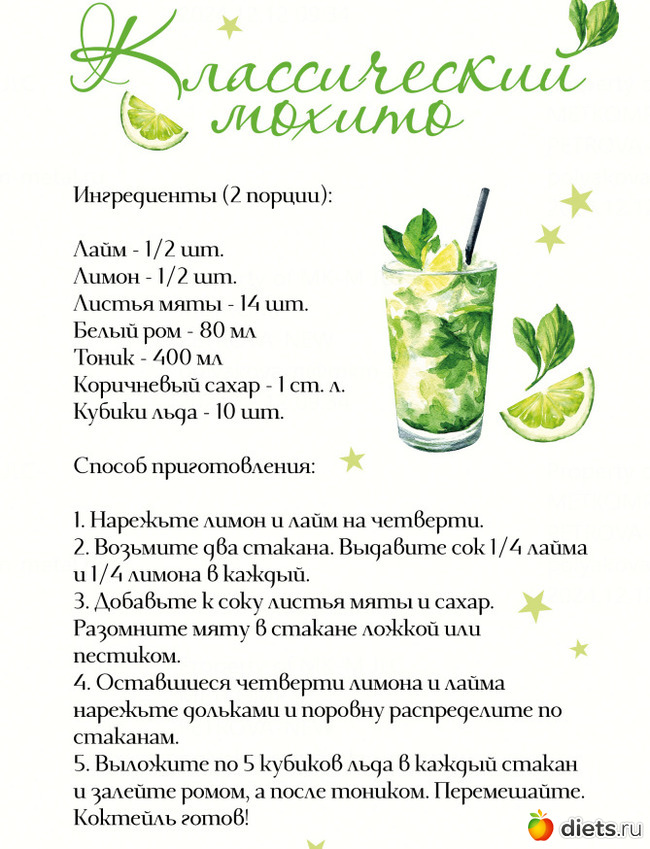 Классический мохито

Ингредиенты (2 порции):

Лайм - 1/2 шт.
Лимон - 1/2 шт.
Листья мяты - 14 шт.
Белый ром - 80 мл
Тоник - 400 мл
Коричневый сахар - 1 ст. л.
Кубики льда - 10 шт.

Способ приготовления:

1. Нарежьте лимон и лайм на четверти.
2. Возьмите два стакана. Выдавите сок 1/4 лайма и 1/4 лимона в каждый.
3. Добавьте к соку листья мяты и сахар. Разомните мяту в стакане ложкой или пестиком.
4. Оставшиеся четверти лимона и лайма нарежьте дольками и поровну распределите по стаканам.
5. Выложите по 5 кубиков льда в каждый стакан и залейте ромом, а после тоником. Перемешайте. Коктейль готов!

diets.ru